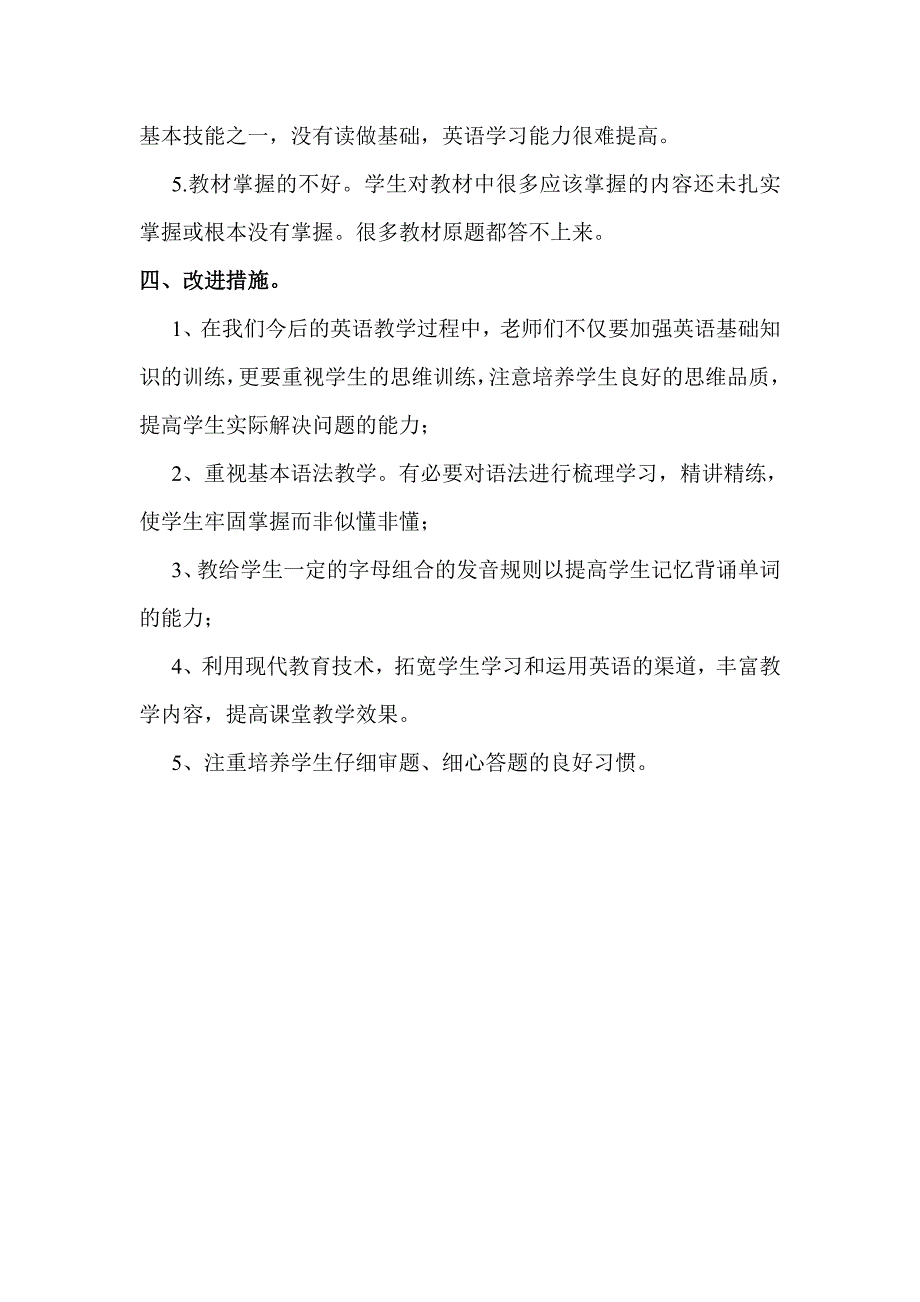 基本技能之一，没有读做基础，英语学习能力很难提高。

5.教材掌握的不好。学生对教材中很多应该掌握的内容还未扎实掌握或根本没有掌握。很多教材原题都答不上来。

四、改进措施。

1、在我们今后的英语教学过程中，老师们不仅要加强英语基础知识的训练，更要重视学生的思维训练，注意培养学生良好的思维品质，提高学生实际解决问题的能力；

2、重视基本语法教学。有必要对语法进行梳理学习，精讲精练，使学生牢固掌握而非似懂非懂；

3、教给学生一定的字母组合的发音规则以提高学生记忆背诵单词的能力；

4、利用现代教育技术，拓宽学生学习和运用英语的渠道，丰富教学内容，提高课堂教学效果。

5、注重培养学生仔细审题、细心答题的良好习惯。